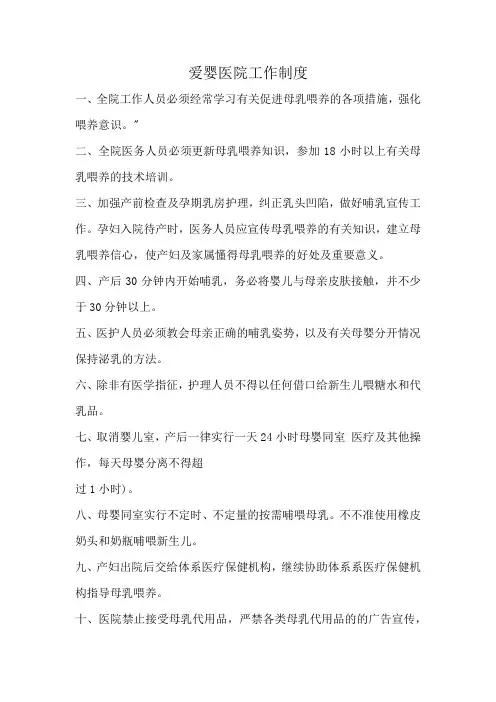 爱婴医院工作制度

一、全院工作人员必须经常学习有关促进母乳喂养的各项措施，强化喂养意识。"

二、全院医务人员必须更新母乳喂养知识，参加 18 小时以上有关母乳喂养的技术培训。

三、加强产前检查及孕期乳房护理，纠正乳头凹陷，做好哺乳宣传工作。孕妇入院待产时，医务人员应宣传母乳喂养的有关知识，建立母乳喂养信心，使产妇及家属懂得母乳喂养的好处及重要意义。

四、产后 30 分钟内开始哺乳，务必将婴儿与母亲皮肤接触，并不少于 30 分钟以上。

五、医护人员必须教会母亲正确的哺乳姿势，以及有关母婴分开情况保持泌乳的方法。

六、除非有医学指征，护理人员不得以任何借口给新生儿喂糖水和代乳品。

七、取消婴儿室，产后一律实行一天 24 小时母婴同室 医疗及其他操作，每天母婴分离不得超

过 1 小时)。

八、母婴同室实行不定时、不定量的按需哺喂母乳。不不准使用橡皮奶头和奶瓶哺喂新生儿。

九、产妇出院后交给体系医疗保健机构，继续协助体系系医疗保健机构指导母乳喂养。

十、医院禁止接受母乳代用品，严禁各类母乳代用品的的广告宣传，